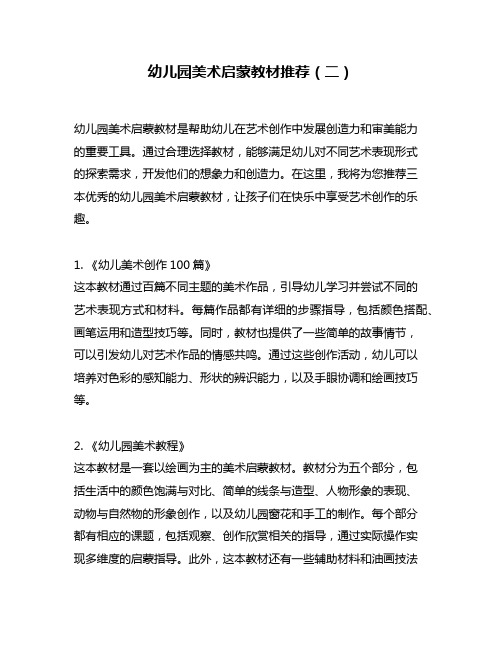 幼儿园美术启蒙教材推荐（二）

幼儿园美术启蒙教材是帮助幼儿在艺术创作中发展创造力和审美能力的重要工具。通过合理选择教材，能够满足幼儿对不同艺术表现形式的探索需求，开发他们的想象力和创造力。在这里，我将为您推荐三本优秀的幼儿园美术启蒙教材，让孩子们在快乐中享受艺术创作的乐趣。

1. 《幼儿美术创作 100 篇》
这本教材通过百篇不同主题的美术作品，引导幼儿学习并尝试不同的艺术表现方式和材料。每篇作品都有详细的步骤指导，包括颜色搭配、画笔运用和造型技巧等。同时，教材也提供了一些简单的故事情节，可以引发幼儿对艺术作品的情感共鸣。通过这些创作活动，幼儿可以培养对色彩的感知能力、形状的辨识能力，以及手眼协调和绘画技巧等。

2. 《幼儿园美术教程》
这本教材是一套以绘画为主的美术启蒙教材。教材分为五个部分，包括生活中的颜色饱满与对比、简单的线条与造型、人物形象的表现、动物与自然物的形象创作，以及幼儿园窗花和手工的制作。每个部分都有相应的课题，包括观察、创作欣赏相关的指导，通过实际操作实现多维度的启蒙指导。此外，这本教材还有一些辅助材料和油画技法